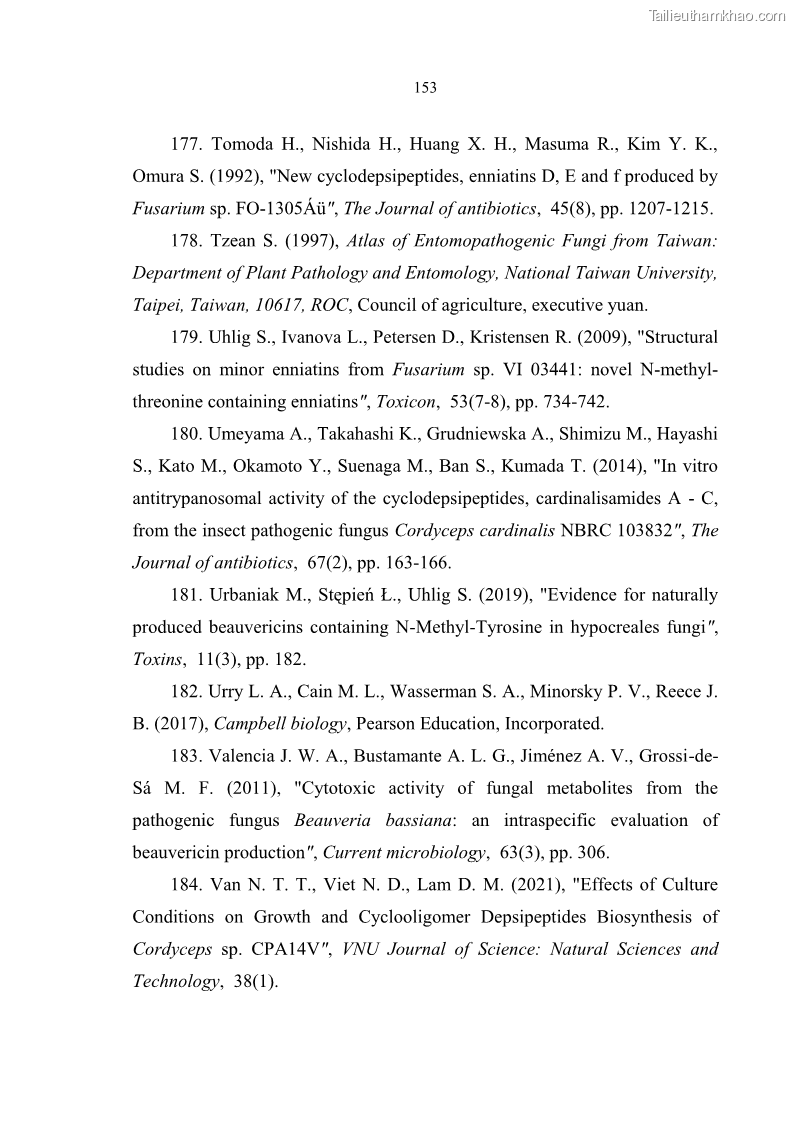 Tailieuthamkhao.com

153

177. Tomoda H., Nishida H., Huang X. H., Masuma R., Kim Y. K., Omura S. (1992), "New cyclodepsipeptides, enniatins D, E and f produced by Fusarium sp. FO-1305Áü", The Journal of antibiotics, 45(8), pp. 1207-1215.

178. Tzean S. (1997), Atlas of Entomopathogenic Fungi from Taiwan: Department of Plant Pathology and Entomology, National Taiwan University, Taipei, Taiwan, 10617, ROC, Council of agriculture, executive yuan.

179. Uhlig S., Ivanova L., Petersen D., Kristensen R. (2009), "Structural studies on minor enniatins from Fusarium sp. VI 03441: novel N-methyl-threonine containing enniatins", Toxicon, 53(7-8), pp. 734-742.

180. Umeyama A., Takahashi K., Grudniewska A., Shimizu M., Hayashi S., Kato M., Okamoto Y., Suenaga M., Ban S., Kumada T. (2014), "In vitro antitrypanosomal activity of the cyclodepsipeptides, cardinalisamides A - C, from the insect pathogenic fungus Cordyceps cardinalis NBRC 103832", The Journal of antibiotics, 67(2), pp. 163-166.

181. Urbaniak M., Stępień Ł., Uhlig S. (2019), "Evidence for naturally produced beauvericins containing N-Methyl-Tyrosine in hypocreales fungi", Toxins, 11(3), pp. 182.

182. Urry L. A., Cain M. L., Wasserman S. A., Minorsky P. V., Reece J. B. (2017), Campbell biology, Pearson Education, Incorporated.

183. Valencia J. W. A., Bustamante A. L. G., Jiménez A. V., Grossi-de-Sá M. F. (2011), "Cytotoxic activity of fungal metabolites from the pathogenic fungus Beauveria bassiana: an intraspecific evaluation of beauvericin production", Current microbiology, 63(3), pp. 306.

184. Van N. T. T., Viet N. D., Lam D. M. (2021), "Effects of Culture Conditions on Growth and Cyclooligomer Depsipeptides Biosynthesis of Cordyceps sp. CPA14V", VNU Journal of Science: Natural Sciences and Technology, 38(1).